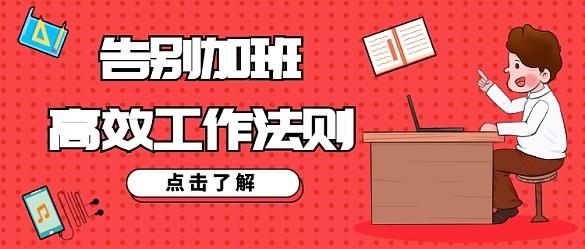 告别加班
高效工作法则
点击了解